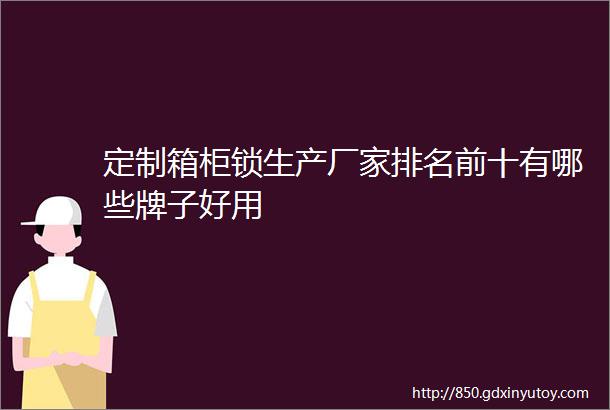 定制箱柜锁生产厂家排名前十有哪些牌子好用

http://850.gdxinyutoy.com